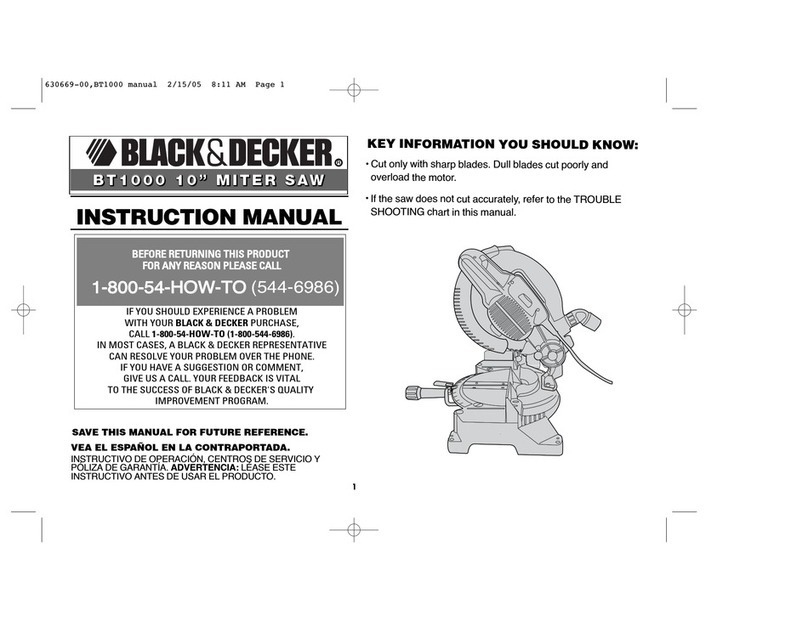 630669-00,BT1000 manual 2/15/05 8:11 AM Page 1

BLACK&DECKER®

BT1000 10" MITER SAW

INSTRUCTION MANUAL

BEFORE RETURNING THIS PRODUCT FOR ANY REASON PLEASE CALL

1-800-54-HOW-TO (544-6986)

IF YOU SHOULD EXPERIENCE A PROBLEM WITH YOUR BLACK & DECKER PURCHASE, CALL 1-800-54-HOW-TO (1-800-544-6986). IN MOST CASES, A BLACK & DECKER REPRESENTATIVE CAN RESOLVE YOUR PROBLEM OVER THE PHONE. IF YOU HAVE A SUGGESTION OR COMMENT, GIVE US A CALL. YOUR FEEDBACK IS VITAL TO THE SUCCESS OF BLACK & DECKER'S QUALITY IMPROVEMENT PROGRAM.

SAVE THIS MANUAL FOR FUTURE REFERENCE.

VEA EL ESPAÑOL EN LA CONTRAPORTADA.

INSTRUCTIVO DE OPERACIÓN, CENTROS DE SERVICIO Y PÓLIZA DE GARANTÍA. ADVERTENCIA: LÉASE ESTE INSTRUCTIVO ANTES DE USAR EL PRODUCTO.

KEY INFORMATION YOU SHOULD KNOW:

• Cut only with sharp blades. Dull blades cut poorly and overload the motor.

• If the saw does not cut accurately, refer to the TROUBLE SHOOTING chart in this manual.

1